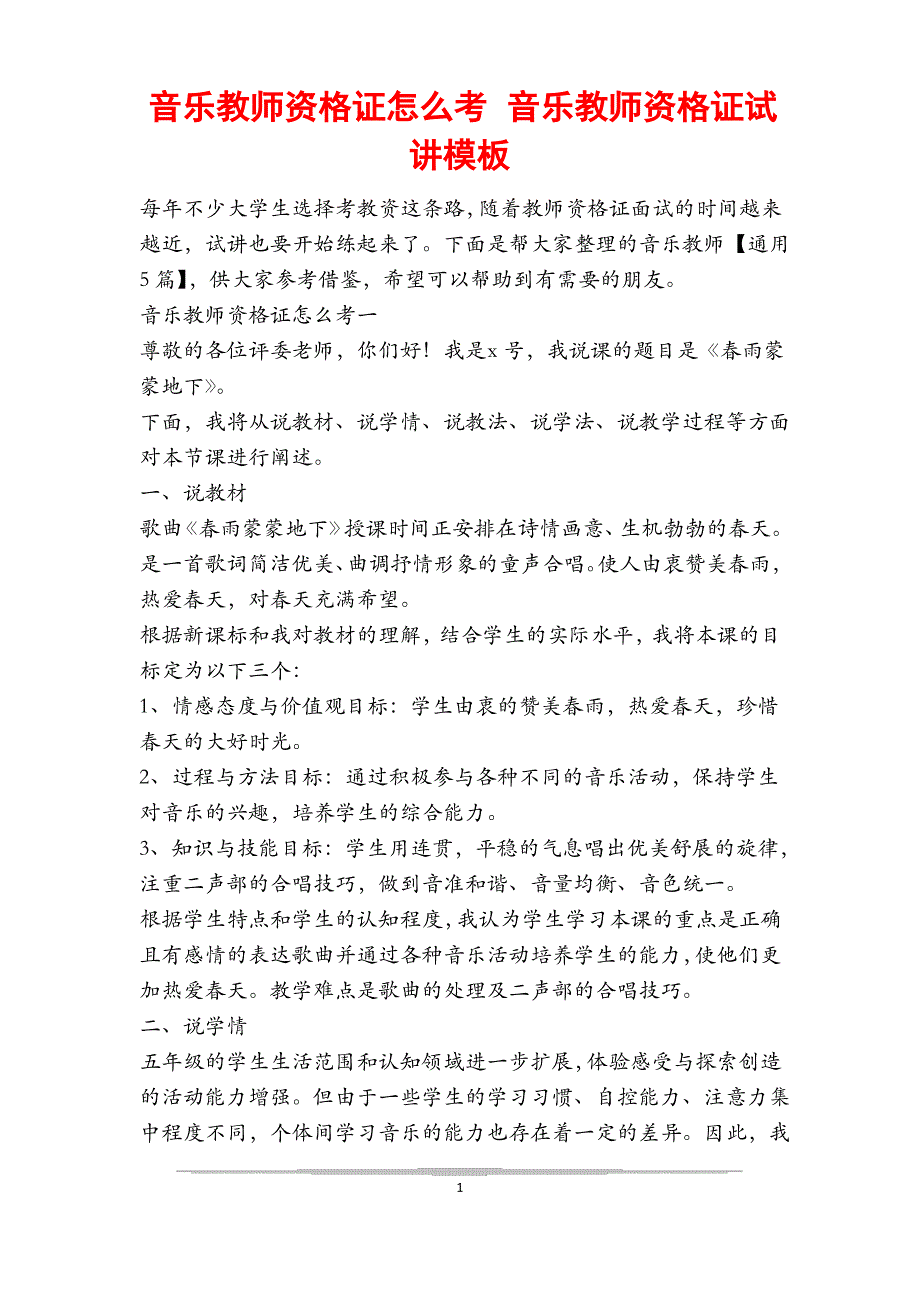 音乐教师资格证怎么考 音乐教师资格证试讲模板

每年不少大学生选择考教资这条路，随着教师资格证面试的时间越来越近，试讲也要开始练起来了。下面是帮大家整理的音乐教师【通用5篇】，供大家参考借鉴，希望可以帮助到有需要的朋友。

音乐教师资格证怎么考一

尊敬的各位评委老师，你们好！我是x号，我说课的题目是《春雨蒙蒙地下》。

下面，我将从说教材、说学情、说教法、说学法、说教学过程等方面对本节课进行阐述。

一、说教材

歌曲《春雨蒙蒙地下》授课时间正安排在诗情画意、生机勃勃的春天。是一首歌词简洁优美、曲调抒情形象的童声合唱。使人由衷赞美春雨，热爱春天，对春天充满希望。

根据新课标和我对教材的理解，结合学生的实际水平，我将本课的目标定为以下三个：

1、情感态度与价值观目标：学生由衷的赞美春雨，热爱春天，珍惜春天的大好时光。

2、过程与方法目标：通过积极参与各种不同的音乐活动，保持学生对音乐的兴趣，培养学生的综合能力。

3、知识与技能目标：学生用连贯，平稳的气息唱出优美舒展的旋律，注重二声部的合唱技巧，做到音准和谐、音量均衡、音色统一。

根据学生特点和学生的认知程度，我认为学生学习本课的重点是正确且有感情的表达歌曲并通过各种音乐活动培养学生的能力，使他们更加热爱春天。教学难点是歌曲的处理及二声部的合唱技巧。

二、说学情

五年级的学生生活范围和认知领域进一步扩展，体验感受与探索创造的活动能力增强。但由于一些学生的学习习惯、自控能力、注意力集中程度不同，个体间学习音乐的能力也存在着一定的差异。因此，我

1